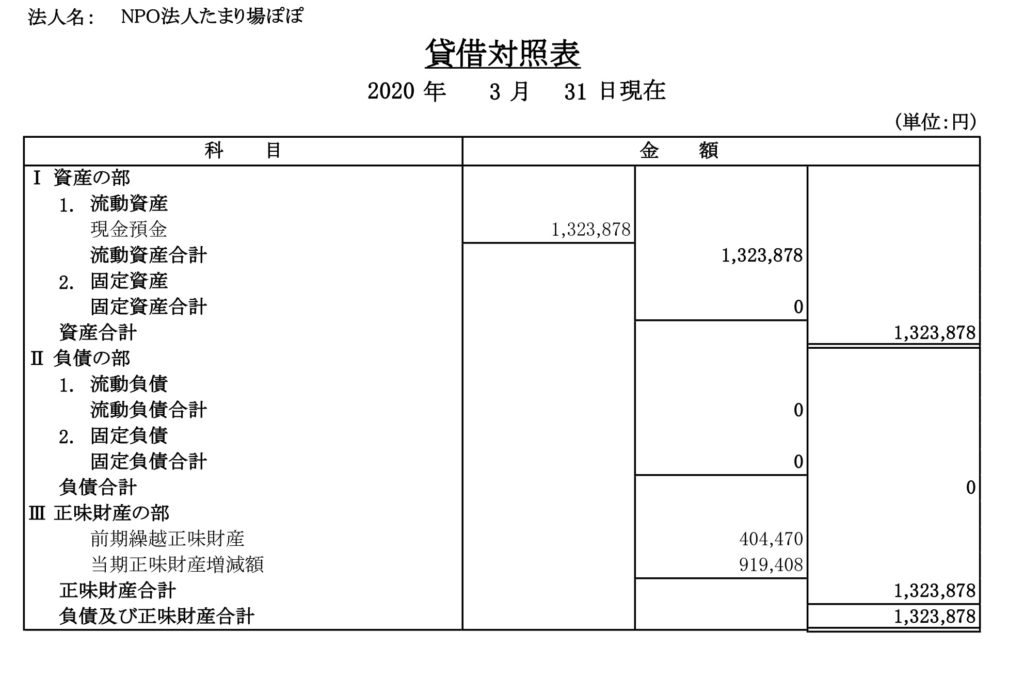 法人名： NPO法人たまり場ぽぽ

貸借対照表

2020 年 3 月 31 日現在

(単位:円)

| 科 目 | 金 額 | | |
|---|---|---|---|
| Ⅰ 資産の部 | | | |
| 1. 流動資産 | | | |
| 現金預金 | 1,323,878 | | |
| 流動資産合計 | | 1,323,878 | |
| 2. 固定資産 | | | |
| 固定資産合計 | | 0 | |
| 資産合計 | | | 1,323,878 |
| Ⅱ 負債の部 | | | |
| 1. 流動負債 | | | |
| 流動負債合計 | | 0 | |
| 2. 固定負債 | | | |
| 固定負債合計 | | 0 | |
| 負債合計 | | | 0 |
| Ⅲ 正味財産の部 | | | |
| 前期繰越正味財産 | | 404,470 | |
| 当期正味財産増減額 | | 919,408 | |
| 正味財産合計 | | | 1,323,878 |
| 負債及び正味財産合計 | | | 1,323,878 |